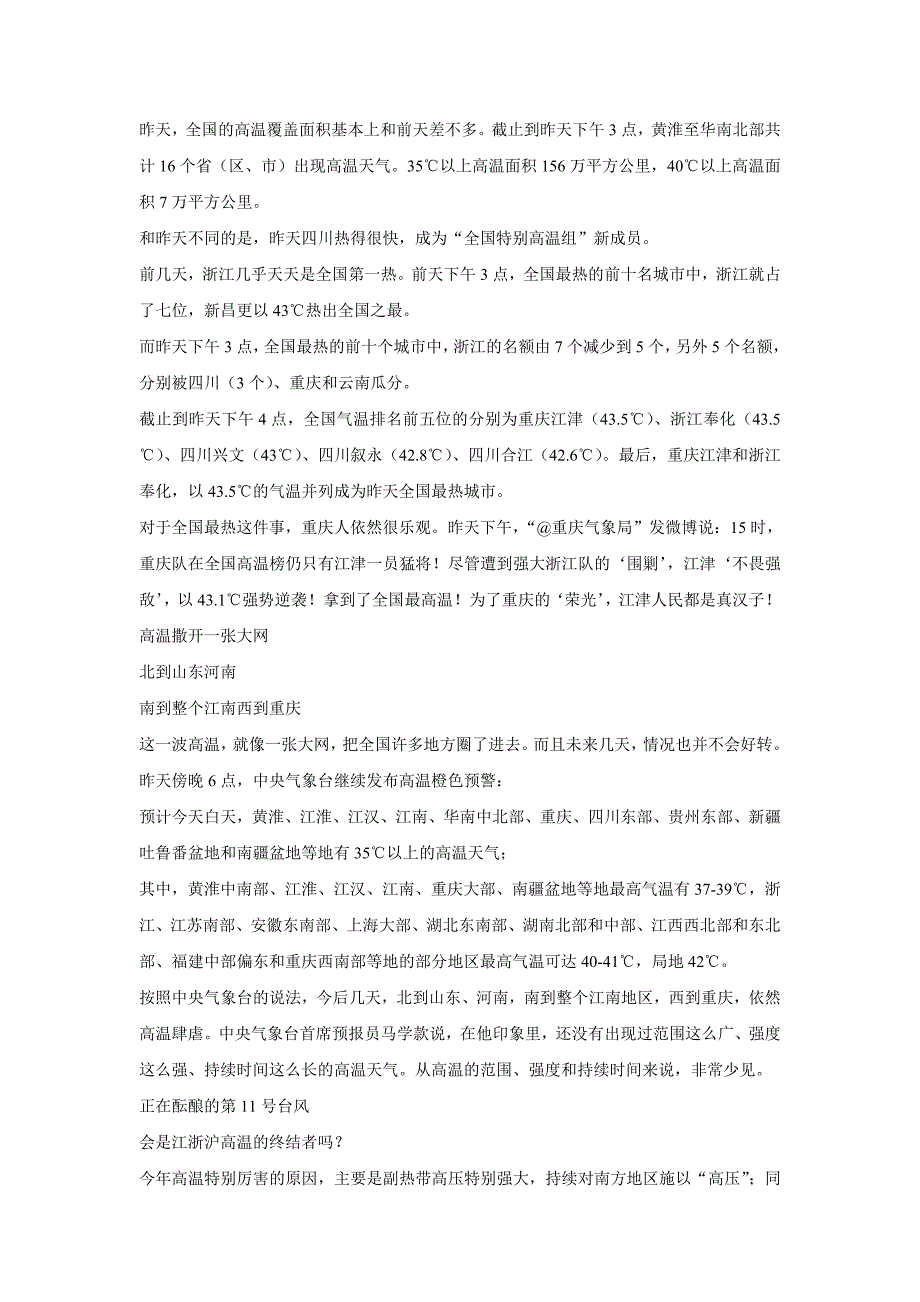 昨天，全国的高温覆盖面积基本上和前天差不多。截止到昨天下午 3 点，黄淮至华南北部共计 16 个省（区、市）出现高温天气。35℃以上高温面积 156 万平方公里，40℃以上高温面积 7 万平方公里。

和昨天不同的是，昨天四川热得很快，成为“全国特别高温组”新成员。

前几天，浙江几乎天天是全国第一热。前天下午 3 点，全国最热的前十名城市中，浙江就占了七位，新昌更以 43℃热出全国之最。

而昨天下午 3 点，全国最热的前十个城市中，浙江的名额由 7 个减少到 5 个，另外 5 个名额，分别被四川（3 个）、重庆和云南瓜分。

截止到昨天下午 4 点，全国气温排名前五位的分别为重庆江津（43.5℃）、浙江奉化（43.5℃）、四川兴文（43℃）、四川叙永（42.8℃）、四川合江（42.6℃）。最后，重庆江津和浙江奉化，以 43.5℃的气温并列成为昨天全国最热城市。

对于全国最热这件事，重庆人依然很乐观。昨天下午，“@重庆气象局”发微博说：15 时，重庆队在全国高温榜仍只有江津一员猛将！尽管遭到强大浙江队的‘围剿’，江津‘不畏强敌’，以 43.1℃强势逆袭！拿到了全国最高温！为了重庆的‘荣光’，江津人民都是真汉子！

高温撒开一张大网

北到山东河南

南到整个江南西到重庆

这一波高温，就像一张大网，把全国许多地方圈了进去。而且未来几天，情况也并不会好转。

昨天傍晚 6 点，中央气象台继续发布高温橙色预警：

预计今天白天，黄淮、江淮、江汉、江南、华南中北部、重庆、四川东部、贵州东部、新疆吐鲁番盆地和南疆盆地等地有 35℃以上的高温天气；

其中，黄淮中南部、江淮、江汉、江南、重庆大部、南疆盆地等地最高气温有 37-39℃，浙江、江苏南部、安徽东南部、上海大部、湖北东南部、湖南北部和中部、江西西北部和东北部、福建中部偏东和重庆西南部等地的部分地区最高气温可达 40-41℃，局地 42℃。

按照中央气象台的说法，今后几天，北到山东、河南，南到整个江南地区，西到重庆，依然高温肆虐。中央气象台首席预报员马学款说，在他印象里，还没有出现过范围这么广、强度这么强、持续时间这么长的高温天气。从高温的范围、强度和持续时间来说，非常少见。

正在酝酿的第 11 号台风

会是江浙沪高温的终结者吗？

今年高温特别厉害的原因，主要是副热带高压特别强大，持续对南方地区施以“高压”；同